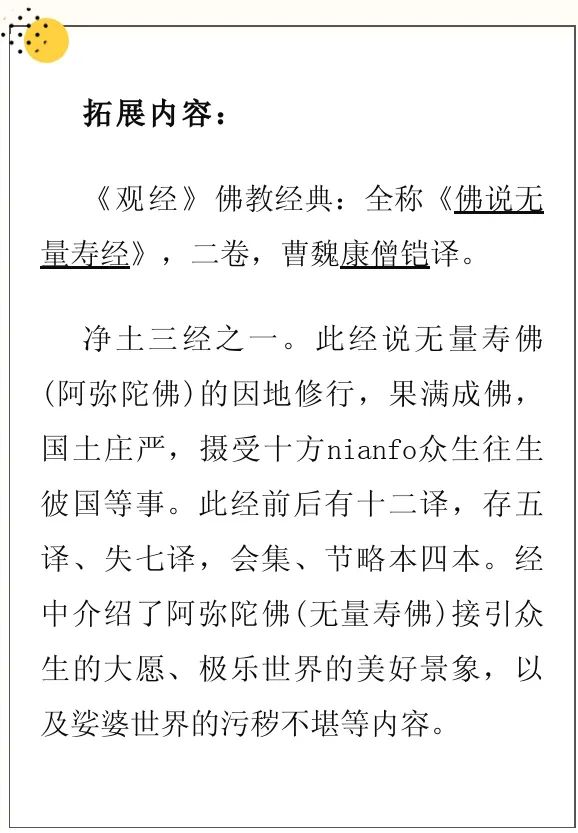 拓展内容：

《观经》佛教经典：全称《佛说无量寿经》，二卷，曹魏康僧铠译。

净土三经之一。此经说无量寿佛(阿弥陀佛)的因地修行，果满成佛，国土庄严，摄受十方nianfo众生往生彼国等事。此经前后有十二译，存五译、失七译，会集、节略本四本。经中介绍了阿弥陀佛(无量寿佛)接引众生的大愿、极乐世界的美好景象，以及娑婆世界的污秽不堪等内容。